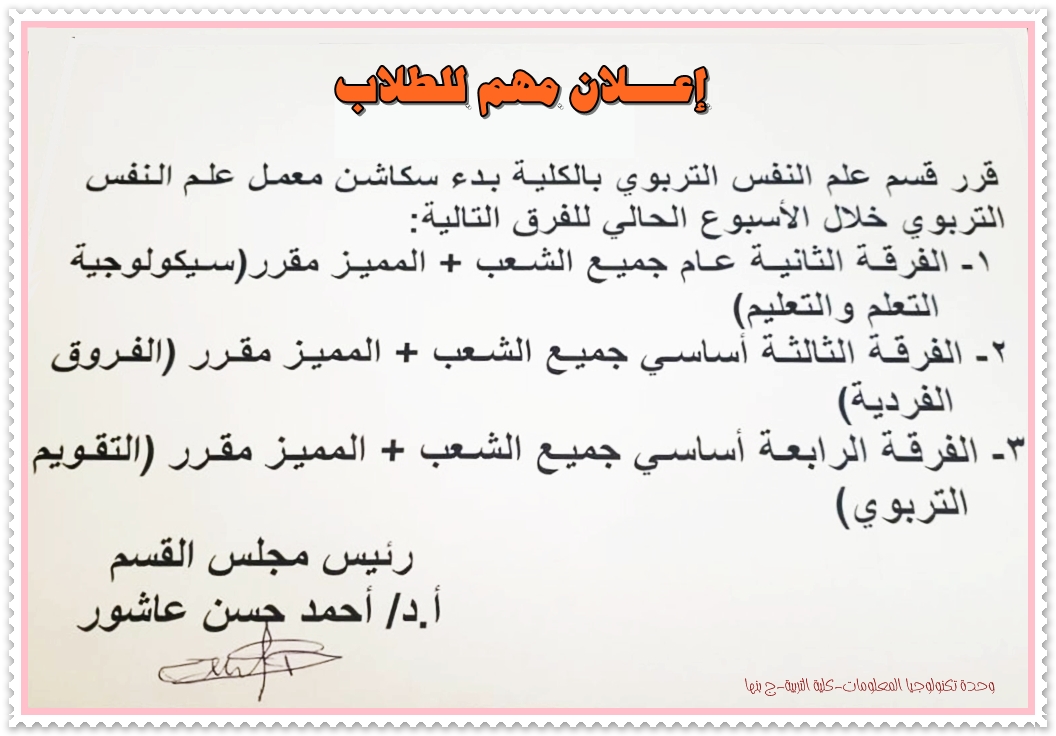 إعـــلان مهم للطلاب

قرر قسم علم النفس التربوي بالكلية بدء سكاشن معمل علم النفس التربوي خلال الأسبوع الحالي للفرق التالية:
١- الفرقة الثانية عام جميع الشعب + المميز مقرر(سيكولوجية التعلم والتعليم)
٢- الفرقة الثالثة أساسي جميع الشعب + المميز مقرر (الفروق الفردية)
٣- الفرقة الرابعة أساسي جميع الشعب + المميز مقرر (التقويم التربوي)

رئيس مجلس القسم
أ.د/ أحمد حسن عاشور

وحدة تكنولوجيا المعلومات-كلية التربية-ج بنها